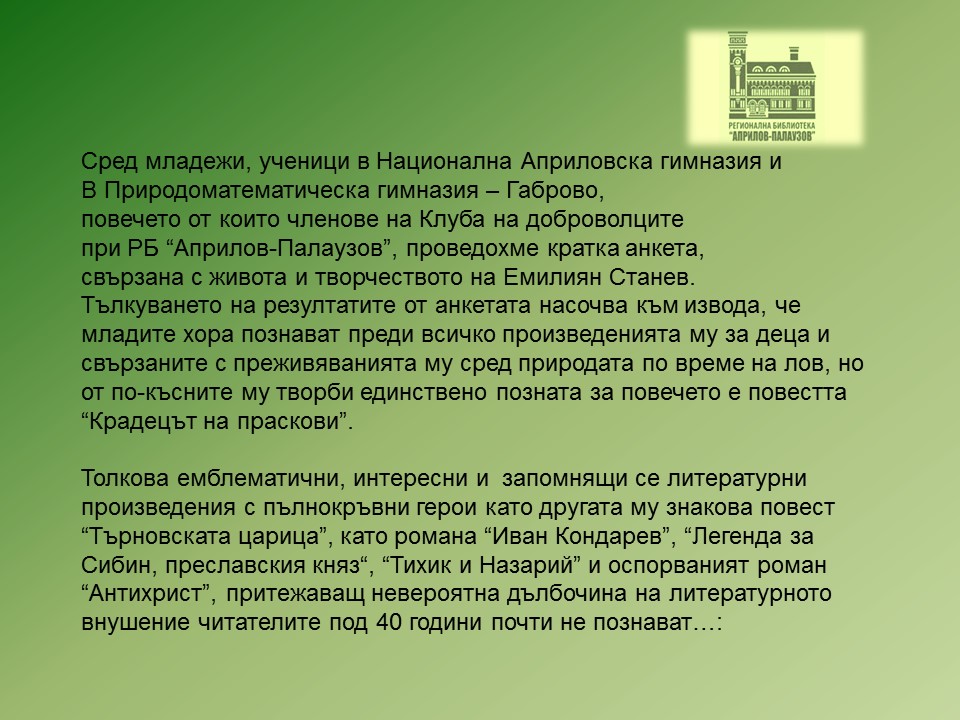 РЕГИОНАЛНА БИБЛИОТЕКА
"АПРИЛОВ-ПАЛАУЗОВ"

Сред младежи, ученици в Национална Априловска гимназия и В Природоматематическа гимназия – Габрово, повечето от които членове на Клуба на доброволците при РБ “Априлов-Палаузов”, проведохме кратка анкета, свързана с живота и творчеството на Емилиян Станев. Тълкуването на резултатите от анкетата насочва към извода, че младите хора познават преди всичко произведенията му за деца и свързаните с преживяванията му сред природата по време на лов, но от по-късните му творби единствено позната за повечето е повестта “Крадецът на праскови”.

Толкова емблематични, интересни и запомнящи се литературни произведения с пълнокръвни герои като другата му знакова повест “Търновската царица”, като романа “Иван Кондарев”, “Легенда за Сибин, преславския княз“, “Тихик и Назарий” и оспорваният роман “Антихрист”, притежаващ невероятна дълбочина на литературното внушение читателите под 40 години почти не познават…: